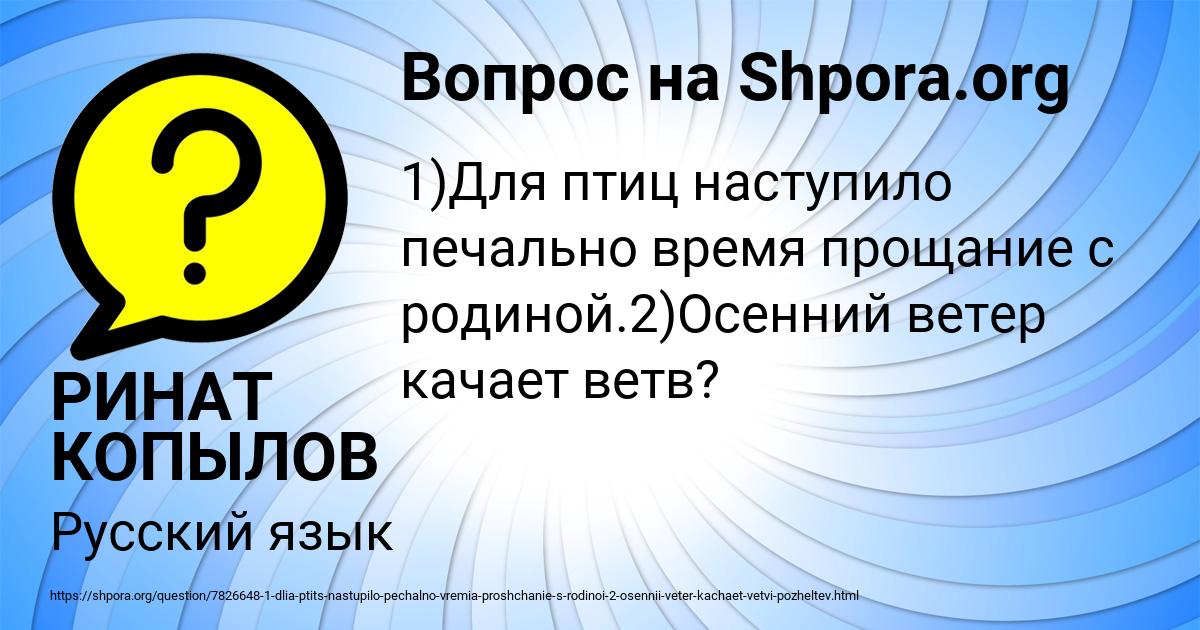 Вопрос на Shpora.org

1)Для птиц наступило печально время прощание с родиной.2)Осенний ветер качает ветв?

РИНАТ КОПЫЛОВ

Русский язык

https://shpora.org/question/7826648-1-dlia-ptits-nastupilo-pechalno-vremia-proshchanie-s-rodinoi-2-osennii-veter-kachaet-vetvi-pozheltev.html